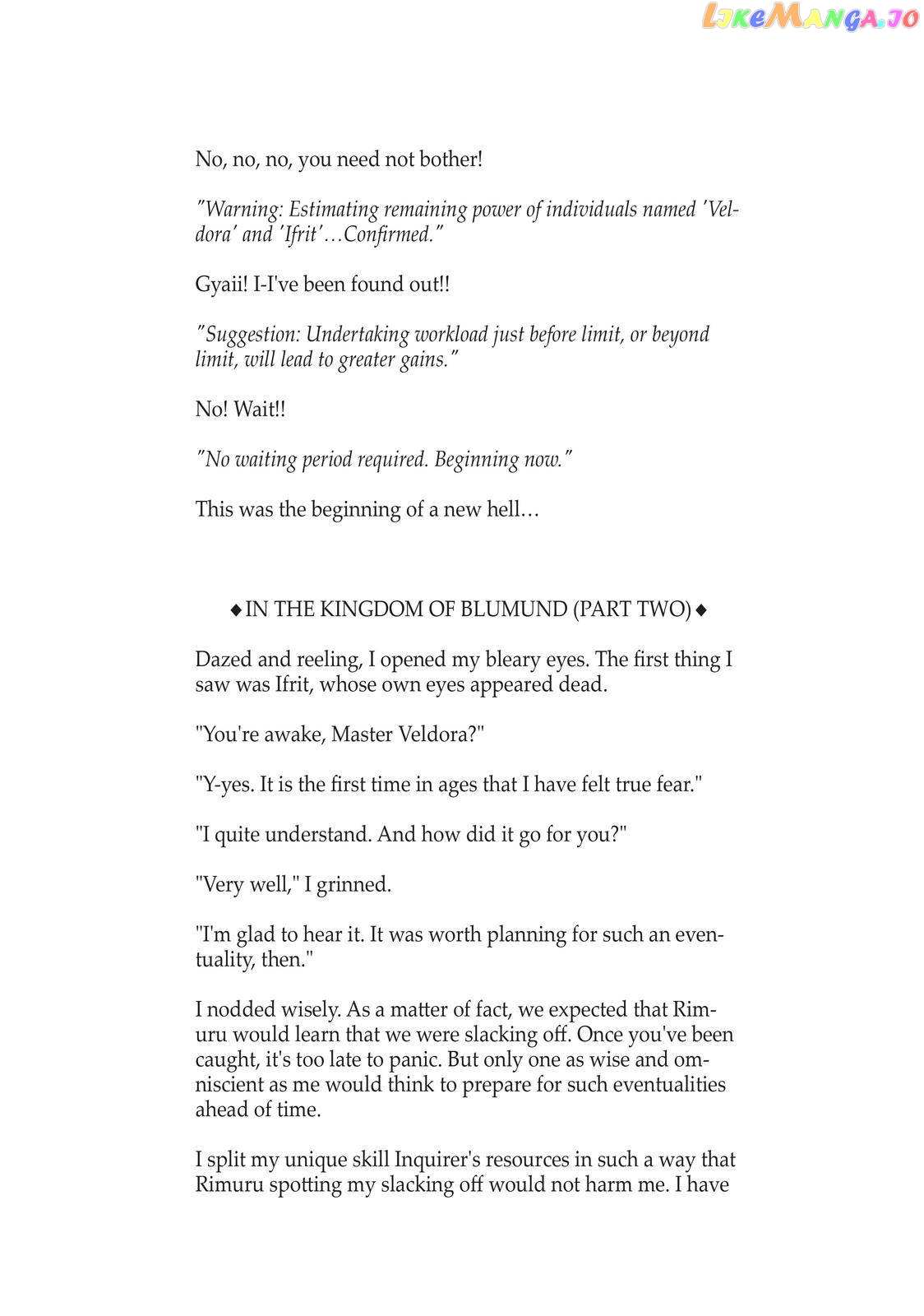 LikeManga.io

No, no, no, you need not bother!

"Warning: Estimating remaining power of individuals named 'Veldora' and 'Ifrit'…Confirmed."

Gyaii! I-I've been found out!!

"Suggestion: Undertaking workload just before limit, or beyond limit, will lead to greater gains."

No! Wait!!

"No waiting period required. Beginning now."

This was the beginning of a new hell…

◆ IN THE KINGDOM OF BLUMUND (PART TWO) ◆

Dazed and reeling, I opened my bleary eyes. The first thing I saw was Ifrit, whose own eyes appeared dead.

"You're awake, Master Veldora?"

"Y-yes. It is the first time in ages that I have felt true fear."

"I quite understand. And how did it go for you?"

"Very well," I grinned.

"I'm glad to hear it. It was worth planning for such an eventuality, then."

I nodded wisely. As a matter of fact, we expected that Rimuru would learn that we were slacking off. Once you've been caught, it's too late to panic. But only one as wise and omniscient as me would think to prepare for such eventualities ahead of time.

I split my unique skill Inquirer's resources in such a way that Rimuru spotting my slacking off would not harm me. I have